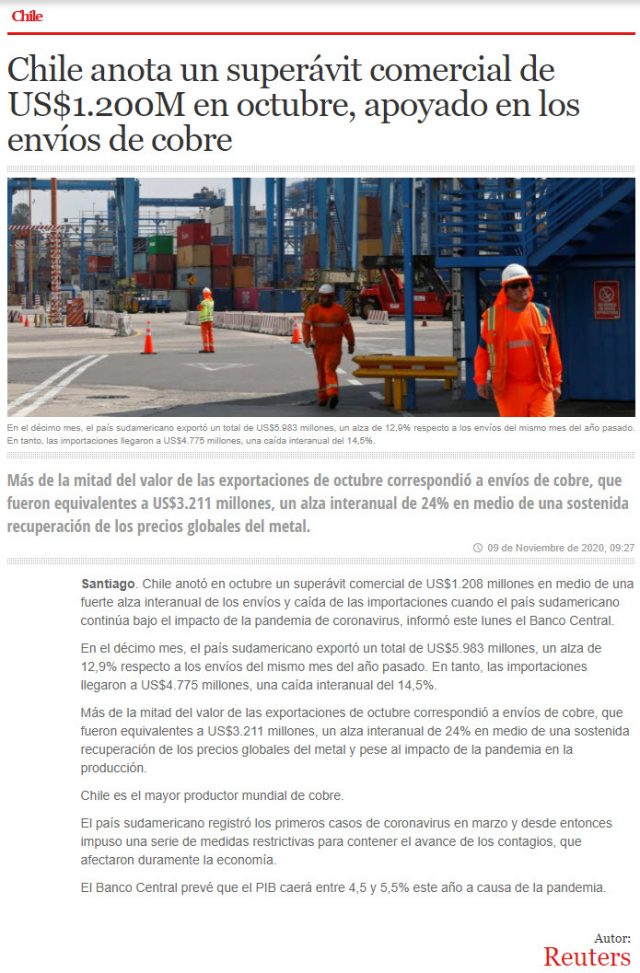 Chile

Chile anota un superávit comercial de US$1.200M en octubre, apoyado en los envíos de cobre

En el décimo mes, el país sudamericano exportó un total de US$5.983 millones, un alza de 12,9% respecto a los envíos del mismo mes del año pasado. En tanto, las importaciones llegaron a US$4.775 millones, una caída interanual del 14,5%.

Más de la mitad del valor de las exportaciones de octubre correspondió a envíos de cobre, que fueron equivalentes a US$3.211 millones, un alza interanual de 24% en medio de una sostenida recuperación de los precios globales del metal.

09 de Noviembre de 2020, 09:27

Santiago. Chile anotó en octubre un superávit comercial de US$1.208 millones en medio de una fuerte alza interanual de los envíos y caída de las importaciones cuando el país sudamericano continúa bajo el impacto de la pandemia de coronavirus, informó este lunes el Banco Central.

En el décimo mes, el país sudamericano exportó un total de US$5.983 millones, un alza de 12,9% respecto a los envíos del mismo mes del año pasado. En tanto, las importaciones llegaron a US$4.775 millones, una caída interanual del 14,5%.

Más de la mitad del valor de las exportaciones de octubre correspondió a envíos de cobre, que fueron equivalentes a US$3.211 millones, un alza interanual de 24% en medio de una sostenida recuperación de los precios globales del metal y pese al impacto de la pandemia en la producción.

Chile es el mayor productor mundial de cobre.

El país sudamericano registró los primeros casos de coronavirus en marzo y desde entonces impuso una serie de medidas restrictivas para contener el avance de los contagios, que afectaron duramente la economía.

El Banco Central prevé que el PIB caerá entre 4,5 y 5,5% este año a causa de la pandemia.

Autor:
Reuters